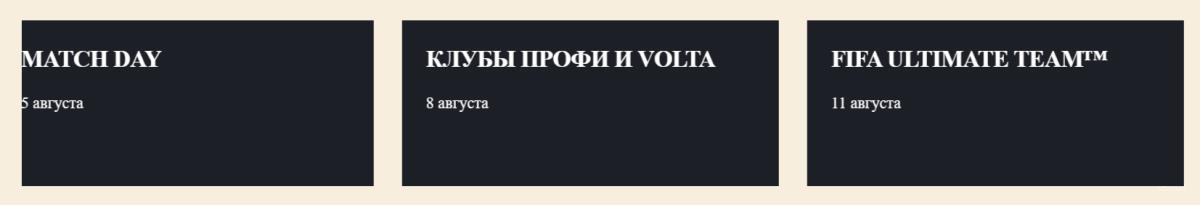 MATCH DAY

5 августа

КЛУБЫ ПРОФИ И VOLTA

8 августа

FIFA ULTIMATE TEAM™

11 августа